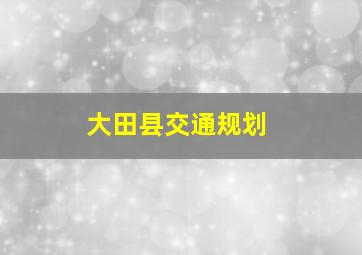 大田县交通规划